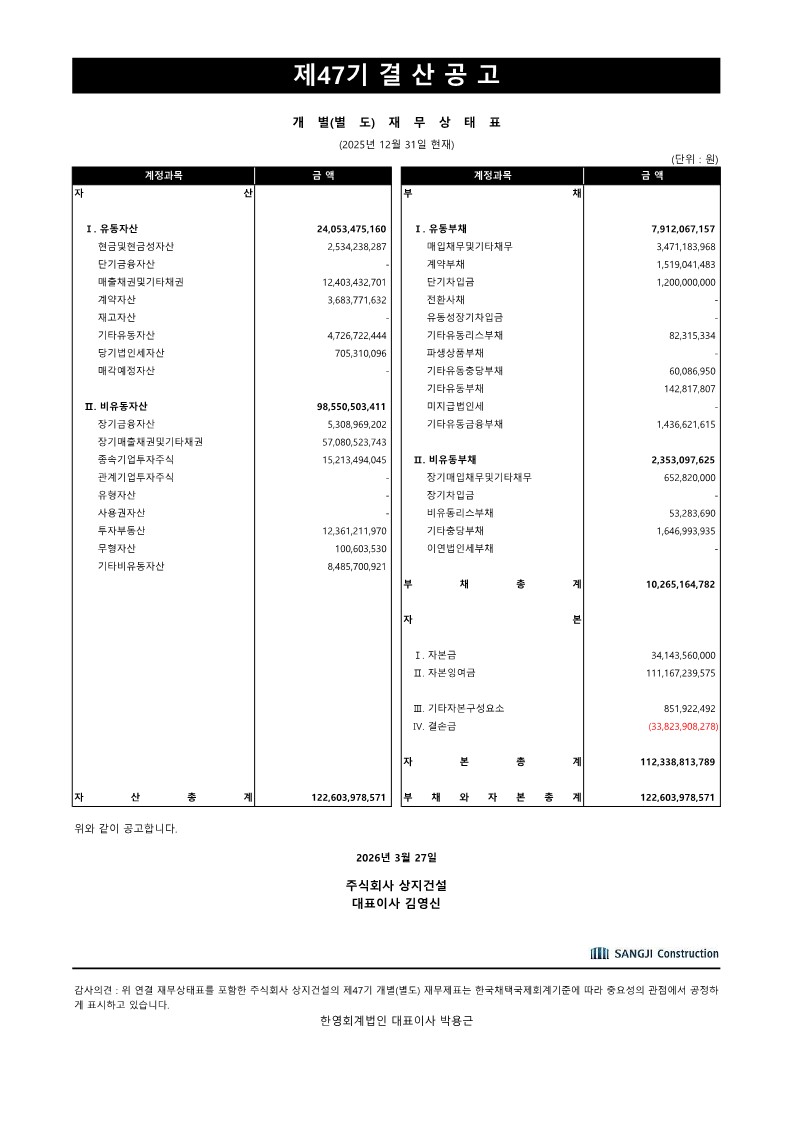 제47기 결 산 공 고

개 별(별 도) 재 무 상 태 표

(2025년 12월 31일 현재)

(단위 : 원)

| 계정과목 | 금 액 | 계정과목 | 금 액 |
|---|---|---|---|
| 자 산 | | 부 채 | |
| Ⅰ. 유동자산 | 24,053,475,160 | Ⅰ. 유동부채 | 7,912,067,157 |
| 현금및현금성자산 | 2,534,238,287 | 매입채무및기타채무 | 3,471,183,968 |
| 단기금융자산 | - | 계약부채 | 1,519,041,483 |
| 매출채권및기타채권 | 12,403,432,701 | 단기차입금 | 1,200,000,000 |
| 계약자산 | 3,683,771,632 | 전환사채 | - |
| 재고자산 | - | 유동성장기차입금 | - |
| 기타유동자산 | 4,726,722,444 | 기타유동리스부채 | 82,315,334 |
| 당기법인세자산 | 705,310,096 | 파생상품부채 | - |
| 매각예정자산 | - | 기타유동충당부채 | 60,086,950 |
| | | 기타유동부채 | 142,817,807 |
| Ⅱ. 비유동자산 | 98,550,503,411 | 미지급법인세 | - |
| 장기금융자산 | 5,308,969,202 | 기타유동금융부채 | 1,436,621,615 |
| 장기매출채권및기타채권 | 57,080,523,743 | | |
| 종속기업투자주식 | 15,213,494,045 | Ⅱ. 비유동부채 | 2,353,097,625 |
| 관계기업투자주식 | - | 장기매입채무및기타채무 | 652,820,000 |
| 유형자산 | - | 장기차입금 | - |
| 사용권자산 | - | 비유동리스부채 | 53,283,690 |
| 투자부동산 | 12,361,211,970 | 기타충당부채 | 1,646,993,935 |
| 무형자산 | 100,603,530 | 이연법인세부채 | - |
| 기타비유동자산 | 8,485,700,921 | | |
| | | 부 채 총 계 | 10,265,164,782 |
| | | 자 본 | |
| | | Ⅰ. 자본금 | 34,143,560,000 |
| | | Ⅱ. 자본잉여금 | 111,167,239,575 |
| | | Ⅲ. 기타자본구성요소 | 851,922,492 |
| | | Ⅳ. 결손금 | (33,823,908,278) |
| | | 자 본 총 계 | 112,338,813,789 |
| 자 산 총 계 | 122,603,978,571 | 부 채 와 자 본 총 계 | 122,603,978,571 |

위와 같이 공고합니다.

2026년 3월 27일

주식회사 상지건설
대표이사 김영신

SANGJI Construction

감사의견 : 위 연결 재무상태표를 포함한 주식회사 상지건설의 제47기 개별(별도) 재무제표는 한국채택국제회계기준에 따라 중요성의 관점에서 공정하게 표시하고 있습니다.

한영회계법인 대표이사 박용근